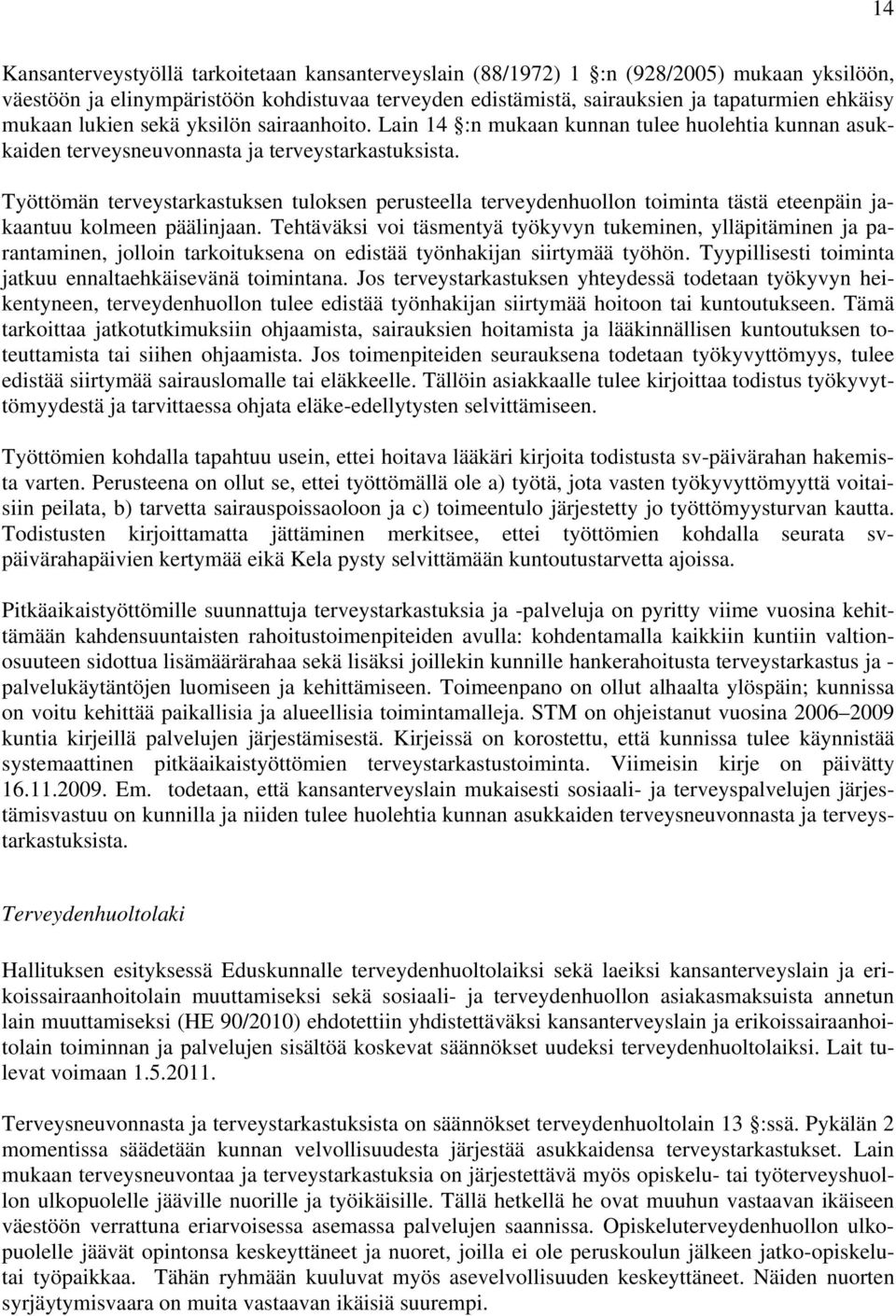 14

Kansanterveystyöllä tarkoitetaan kansanterveyslain (88/1972) 1 §:n (928/2005) mukaan yksilöön, väestöön ja elinympäristöön kohdistuvaa terveyden edistämistä, sairauksien ja tapaturmien ehkäisy mukaan lukien sekä yksilön sairaanhoito. Lain 14 §:n mukaan kunnan tulee huolehtia kunnan asukkaiden terveysneuvonnasta ja terveystarkastuksista.

Työttömän terveystarkastuksen tuloksen perusteella terveydenhuollon toiminta tästä eteenpäin jakaantuu kolmeen päälinjaan. Tehtäväksi voi täsmentyä työkyvyn tukeminen, ylläpitäminen ja parantaminen, jolloin tarkoituksena on edistää työnhakijan siirtymää työhön. Tyypillisesti toiminta jatkuu ennaltaehkäisevänä toimintana. Jos terveystarkastuksen yhteydessä todetaan työkyvyn heikentyneen, terveydenhuollon tulee edistää työnhakijan siirtymää hoitoon tai kuntoutukseen. Tämä tarkoittaa jatkotutkimuksiin ohjaamista, sairauksien hoitamista ja lääkinnällisen kuntoutuksen toteuttamista tai siihen ohjaamista. Jos toimenpiteiden seurauksena todetaan työkyvyttömyys, tulee edistää siirtymää sairauslomalle tai eläkkeelle. Tällöin asiakkaalle tulee kirjoittaa todistus työkyvyttömyydestä ja tarvittaessa ohjata eläke-edellytysten selvittämiseen.

Työttömien kohdalla tapahtuu usein, ettei hoitava lääkäri kirjoita todistusta sv-päivärahan hakemista varten. Perusteena on ollut se, ettei työttömällä ole a) työtä, jota vasten työkyvyttömyyttä voitaisiin peilata, b) tarvetta sairauspoissaoloon ja c) toimeentulo järjestetty jo työttömyysturvan kautta. Todistusten kirjoittamatta jättäminen merkitsee, ettei työttömien kohdalla seurata sv-päivärahapäivien kertymää eikä Kela pysty selvittämään kuntoutustarvetta ajoissa.

Pitkäaikaistyöttömille suunnattuja terveystarkastuksia ja -palveluja on pyritty viime vuosina kehittämään kahdensuuntaisten rahoitustoimenpiteiden avulla: kohdentamalla kaikkiin kuntiin valtionosuuteen sidottua lisämäärärahaa sekä lisäksi joillekin kunnille hankerahoitusta terveystarkastus ja -palvelukäytäntöjen luomiseen ja kehittämiseen. Toimeenpano on ollut alhaalta ylöspäin; kunnissa on voitu kehittää paikallisia ja alueellisia toimintamalleja. STM on ohjeistanut vuosina 2006–2009 kuntia kirjeillä palvelujen järjestämisestä. Kirjeissä on korostettu, että kunnissa tulee käynnistää systemaattinen pitkäaikaistyöttömien terveystarkastustoiminta. Viimeisin kirje on päivätty 16.11.2009. Em. todetaan, että kansanterveyslain mukaisesti sosiaali- ja terveyspalvelujen järjestämisvastuu on kunnilla ja niiden tulee huolehtia kunnan asukkaiden terveysneuvonnasta ja terveystarkastuksista.

Terveydenhuoltolaki

Hallituksen esityksessä Eduskunnalle terveydenhuoltolaiksi sekä laeiksi kansanterveyslain ja erikoissairaanhoitolain muuttamiseksi sekä sosiaali- ja terveydenhuollon asiakasmaksuista annetun lain muuttamiseksi (HE 90/2010) ehdotettiin yhdistettäväksi kansanterveyslain ja erikoissairaanhoitolain toiminnan ja palvelujen sisältöä koskevat säännökset uudeksi terveydenhuoltolaiksi. Lait tulevat voimaan 1.5.2011.

Terveysneuvonnasta ja terveystarkastuksista on säännökset terveydenhuoltolain 13 §:ssä. Pykälän 2 momentissa säädetään kunnan velvollisuudesta järjestää asukkaidensa terveystarkastukset. Lain mukaan terveysneuvontaa ja terveystarkastuksia on järjestettävä myös opiskelu- tai työterveyshuollon ulkopuolelle jääville nuorille ja työikäisille. Tällä hetkellä he ovat muuhun vastaavan ikäiseen väestöön verrattuna eriarvoisessa asemassa palvelujen saannissa. Opiskeluterveydenhuollon ulkopuolelle jäävät opintonsa keskeyttäneet ja nuoret, joilla ei ole peruskoulun jälkeen jatko-opiskelutai työpaikkaa. Tähän ryhmään kuuluvat myös asevelvollisuuden keskeyttäneet. Näiden nuorten syrjäytymisvaara on muita vastaavan ikäisiä suurempi.